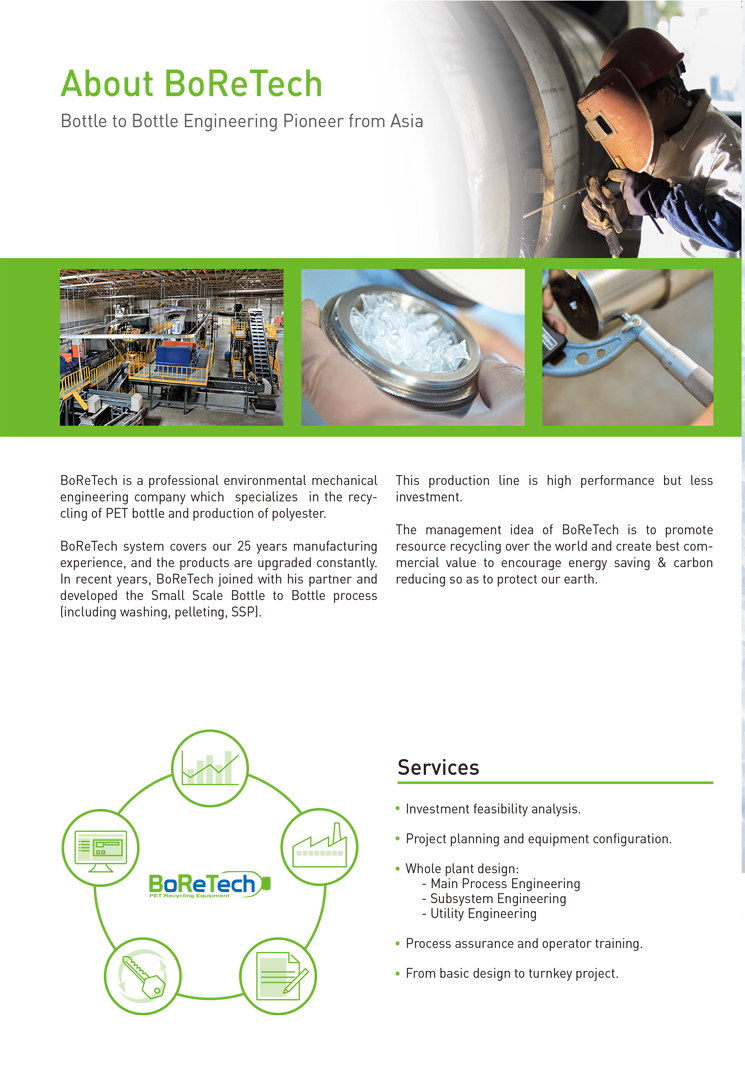 About BoReTech

Bottle to Bottle Engineering Pioneer from Asia

BoReTech is a professional environmental mechanical engineering company which specializes in the recycling of PET bottle and production of polyester.

BoReTech system covers our 25 years manufacturing experience, and the products are upgraded constantly. In recent years, BoReTech joined with his partner and developed the Small Scale Bottle to Bottle process (including washing, pelleting, SSP).

This production line is high performance but less investment.

The management idea of BoReTech is to promote resource recycling over the world and create best commercial value to encourage energy saving & carbon reducing so as to protect our earth.

BoReTech
PET Recycling Equipment

Services

• Investment feasibility analysis.

• Project planning and equipment configuration.

• Whole plant design:
- Main Process Engineering
- Subsystem Engineering
- Utility Engineering

• Process assurance and operator training.

• From basic design to turnkey project.